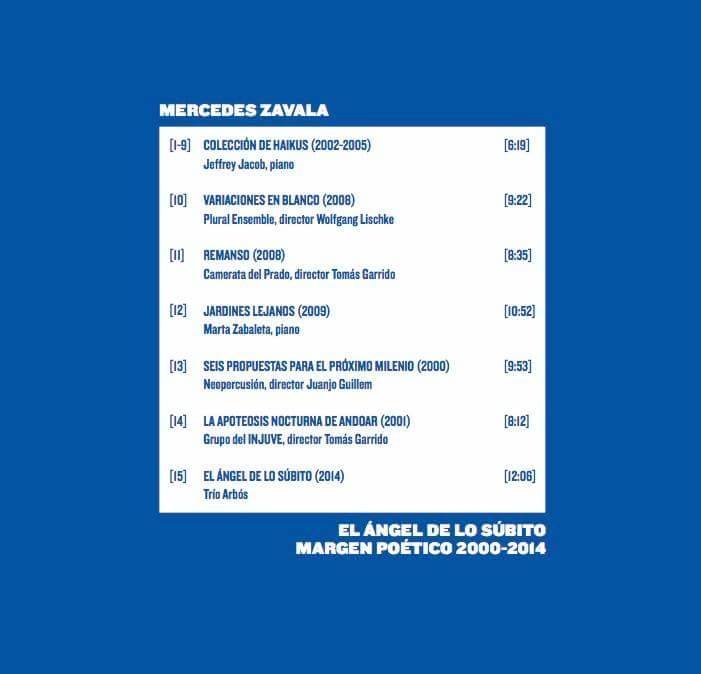 MERCEDES ZAVALA

[1-9] COLECCIÓN DE HAIKUS (2002-2005) [6:19]
Jeffrey Jacob, piano

[10] VARIACIONES EN BLANCO (2008) [9:22]
Plural Ensemble, director Wolfgang Lischke

[11] REMANSO (2008) [8:35]
Camerata del Prado, director Tomás Garrido

[12] JARDINES LEJANOS (2009) [10:52]
Marta Zabaleta, piano

[13] SEIS PROPUESTAS PARA EL PRÓXIMO MILENIO (2000) [9:53]
Neopercusión, director Juanjo Guillem

[14] LA APOTEOSIS NOCTURNA DE ANDOAR (2001) [8:12]
Grupo del INJUVE, director Tomás Garrido

[15] EL ÁNGEL DE LO SÚBITO (2014) [12:06]
Trío Arbós

EL ÁNGEL DE LO SÚBITO
MARGEN POÉTICO 2000-2014